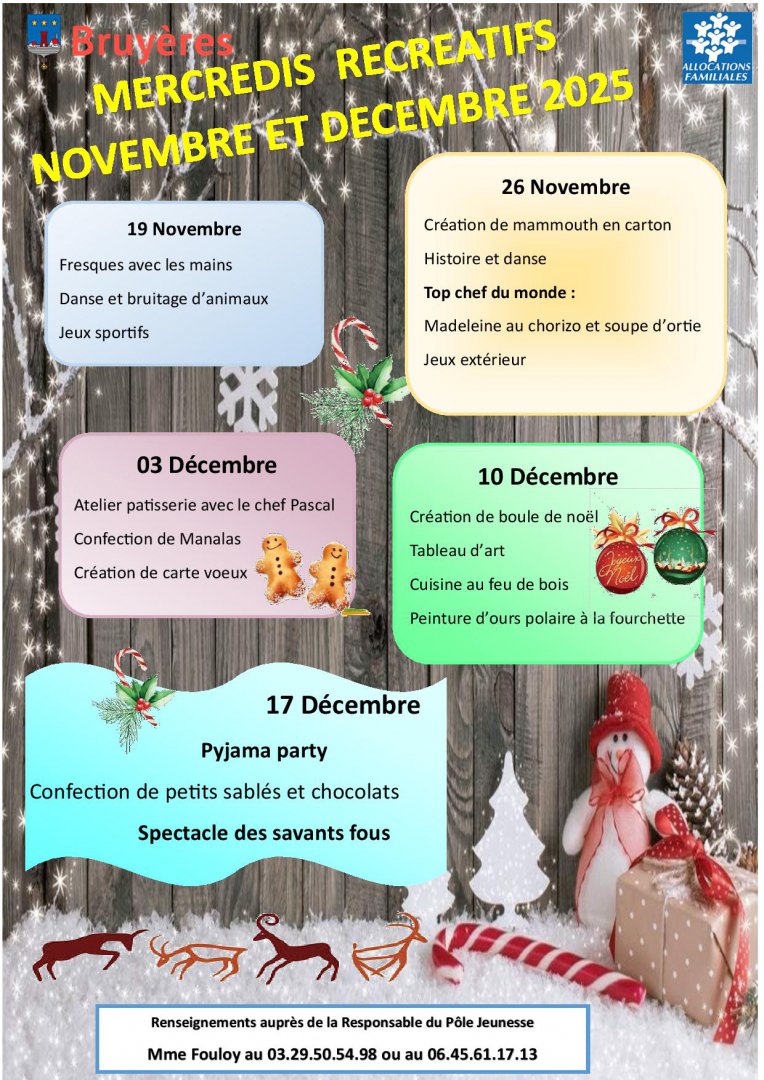 Bruyères

ALLOCATIONS FAMILIALES

MERCREDIS RECREATIFS
NOVEMBRE ET DECEMBRE 2025

19 Novembre

Fresques avec les mains

Danse et bruitage d'animaux

Jeux sportifs

26 Novembre

Création de mammouth en carton

Histoire et danse

Top chef du monde :

Madeleine au chorizo et soupe d'ortie

Jeux extérieur

03 Décembre

Atelier patisserie avec le chef Pascal

Confection de Manalas

Création de carte voeux

10 Décembre

Création de boule de noël

Tableau d'art

Cuisine au feu de bois

Peinture d'ours polaire à la fourchette

Joyeux Noël

17 Décembre

Pyjama party

Confection de petits sablés et chocolats

Spectacle des savants fous

Renseignements auprès de la Responsable du Pôle Jeunesse

Mme Fouloy au 03.29.50.54.98 ou au 06.45.61.17.13